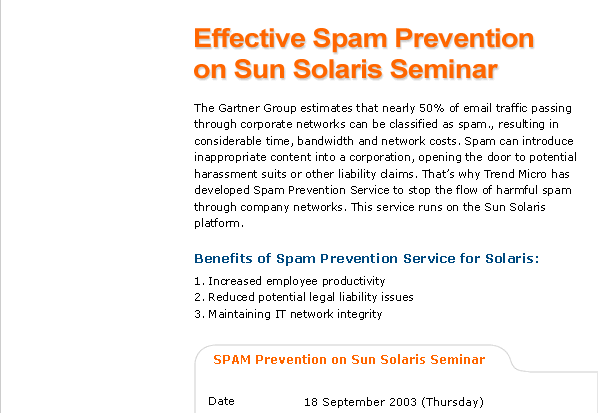 Effective Spam Prevention on Sun Solaris Seminar

The Gartner Group estimates that nearly 50% of email traffic passing through corporate networks can be classified as spam., resulting in considerable time, bandwidth and network costs. Spam can introduce inappropriate content into a corporation, opening the door to potential harassment suits or other liability claims. That's why Trend Micro has developed Spam Prevention Service to stop the flow of harmful spam through company networks. This service runs on the Sun Solaris platform.

Benefits of Spam Prevention Service for Solaris:

1. Increased employee productivity
2. Reduced potential legal liability issues
3. Maintaining IT network integrity

SPAM Prevention on Sun Solaris Seminar

Date 18 September 2003 (Thursday)